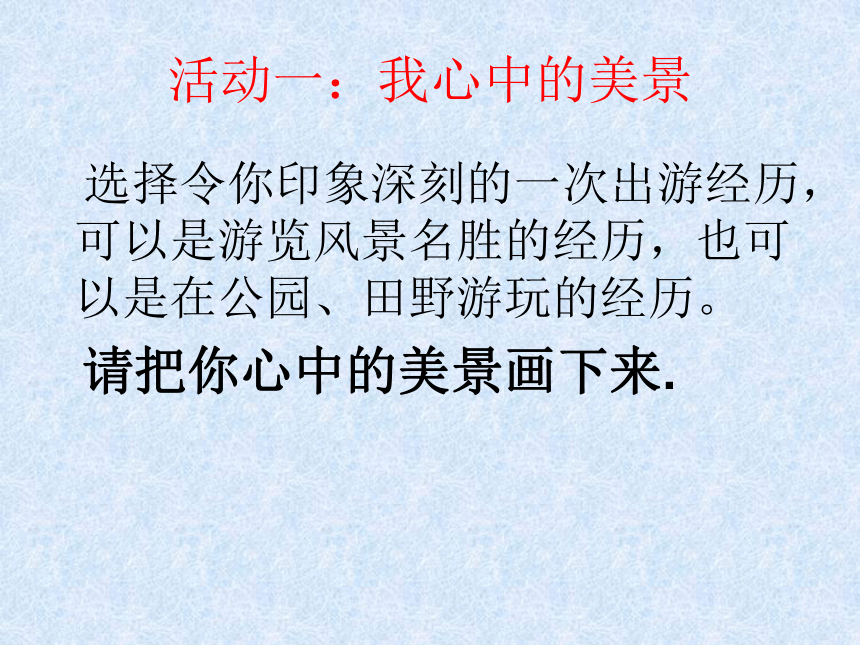 活动一：我心中的美景

选择令你印象深刻的一次出游经历，可以是游览风景名胜的经历，也可以是在公园、田野游玩的经历。

请把你心中的美景画下来.